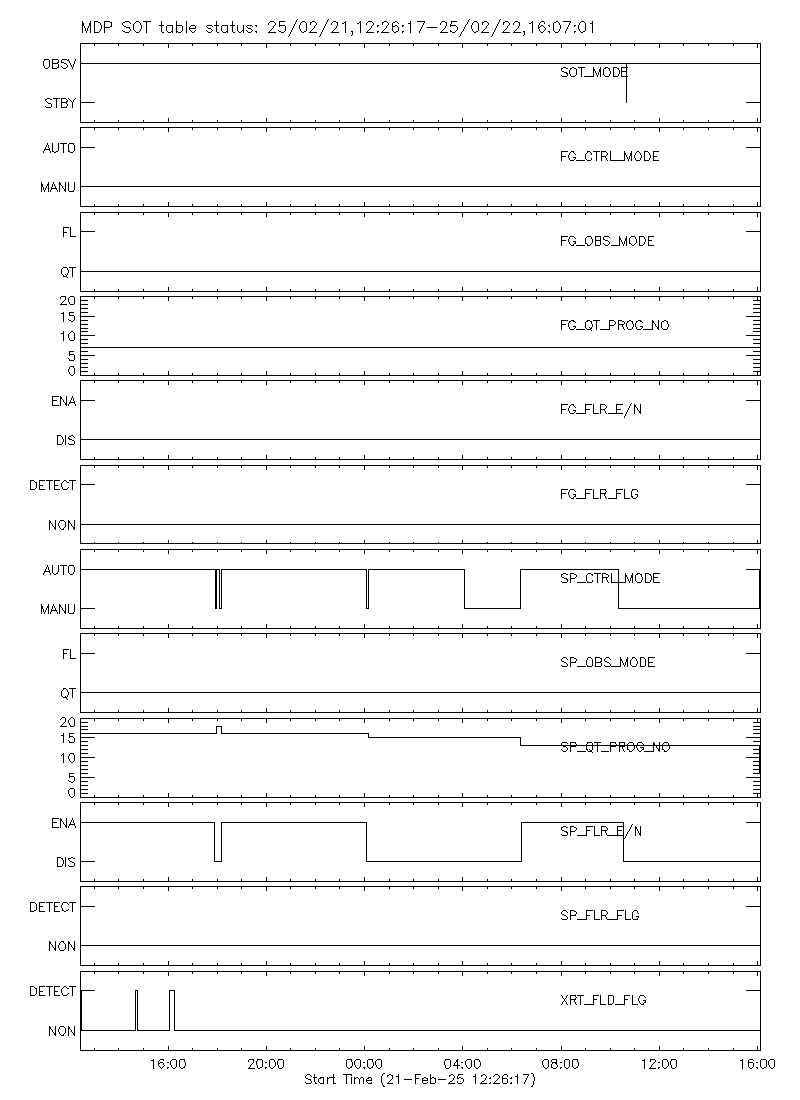 MDP SOT table status: 25/02/21,12:26:17-25/02/22,16:07:01

OBSV
STBY
SOT_MODE

AUTO
MANU
FG_CTRL_MODE

FL
QT
FG_OBS_MODE

20
15
10
5
0
FG_QT_PROG_NO

ENA
DIS
FG_FLR_E/N

DETECT
NON
FG_FLR_FLG

AUTO
MANU
SP_CTRL_MODE

FL
QT
SP_OBS_MODE

20
15
10
5
0
SP_QT_PROG_NO

ENA
DIS
SP_FLR_E/N

DETECT
NON
SP_FLR_FLG

DETECT
NON
XRT_FLD_FLG

16:00
20:00
00:00
04:00
08:00
12:00
16:00
Start Time (21-Feb-25 12:26:17)